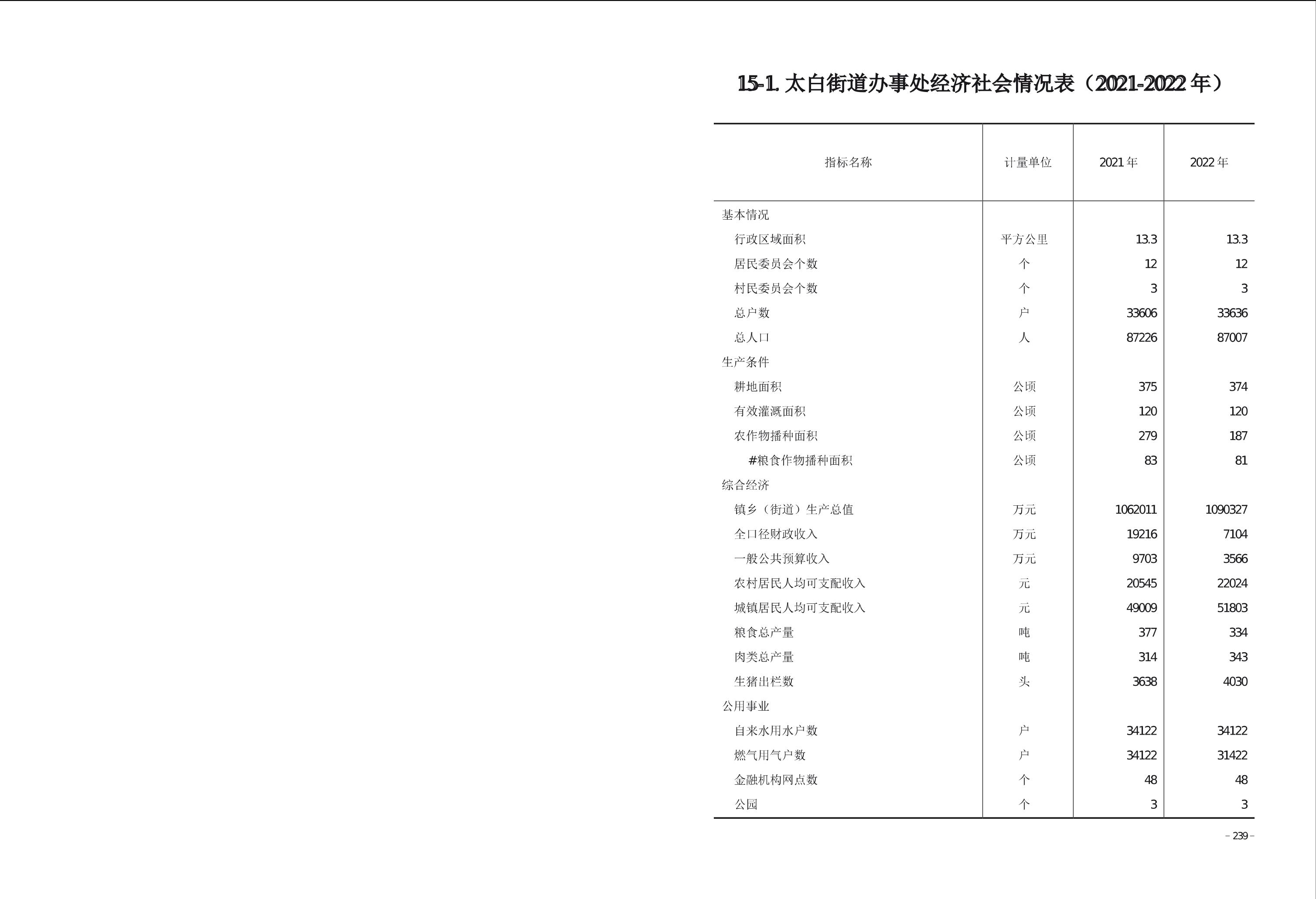 15-1. 太白街道办事处经济社会情况表（2021-2022 年）

| 指标名称 | 计量单位 | 2021 年 | 2022 年 |
|---|---|---|---|
| 基本情况 | | | |
| 行政区域面积 | 平方公里 | 13.3 | 13.3 |
| 居民委员会个数 | 个 | 12 | 12 |
| 村民委员会个数 | 个 | 3 | 3 |
| 总户数 | 户 | 33606 | 33636 |
| 总人口 | 人 | 87226 | 87007 |
| 生产条件 | | | |
| 耕地面积 | 公顷 | 375 | 374 |
| 有效灌溉面积 | 公顷 | 120 | 120 |
| 农作物播种面积 | 公顷 | 279 | 187 |
| #粮食作物播种面积 | 公顷 | 83 | 81 |
| 综合经济 | | | |
| 镇乡（街道）生产总值 | 万元 | 1062011 | 1090327 |
| 全口径财政收入 | 万元 | 19216 | 7104 |
| 一般公共预算收入 | 万元 | 9703 | 3566 |
| 农村居民人均可支配收入 | 元 | 20545 | 22024 |
| 城镇居民人均可支配收入 | 元 | 49009 | 51803 |
| 粮食总产量 | 吨 | 377 | 334 |
| 肉类总产量 | 吨 | 314 | 343 |
| 生猪出栏数 | 头 | 3638 | 4030 |
| 公用事业 | | | |
| 自来水用水户数 | 户 | 34122 | 34122 |
| 燃气用气户数 | 户 | 34122 | 31422 |
| 金融机构网点数 | 个 | 48 | 48 |
| 公园 | 个 | 3 | 3 |

– 239 –